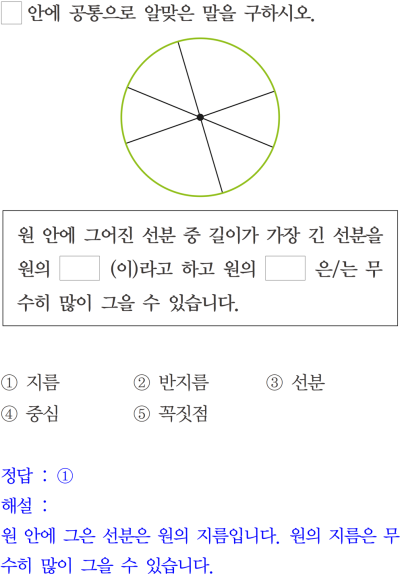 ☐ 안에 공통으로 알맞은 말을 구하시오.

원 안에 그어진 선분 중 길이가 가장 긴 선분을 원의 ☐ (이)라고 하고 원의 ☐ 은/는 무수히 많이 그을 수 있습니다.

① 지름 ② 반지름 ③ 선분
④ 중심 ⑤ 꼭짓점

정답 : ①
해설 :
원 안에 그은 선분은 원의 지름입니다. 원의 지름은 무수히 많이 그을 수 있습니다.